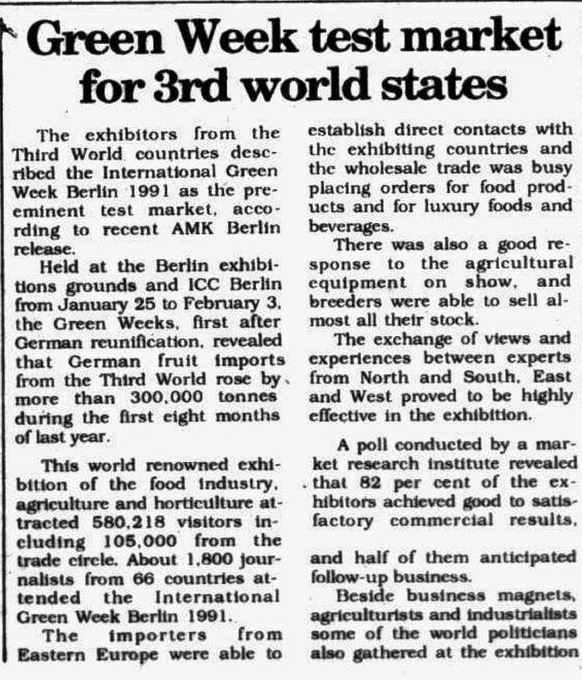 Green Week test market for 3rd world states

The exhibitors from the Third World countries described the International Green Week Berlin 1991 as the preeminent test market, according to recent AMK Berlin release.

Held at the Berlin exhibitions grounds and ICC Berlin from January 25 to February 3, the Green Weeks, first after German reunification, revealed that German fruit imports from the Third World rose by more than 300,000 tonnes during the first eight months of last year.

This world renowned exhibition of the food industry, agriculture and horticulture attracted 580,218 visitors including 105,000 from the trade circle. About 1,800 journalists from 66 countries attended the International Green Week Berlin 1991.

The importers from Eastern Europe were able to establish direct contacts with the exhibiting countries and the wholesale trade was busy placing orders for food products and for luxury foods and beverages.

There was also a good response to the agricultural equipment on show, and breeders were able to sell almost all their stock.

The exchange of views and experiences between experts from North and South, East and West proved to be highly effective in the exhibition.

A poll conducted by a market research institute revealed that 82 per cent of the exhibitors achieved good to satisfactory commercial results,

and half of them anticipated follow-up business.

Beside business magnets, agriculturists and industrialists some of the world politicians also gathered at the exhibition